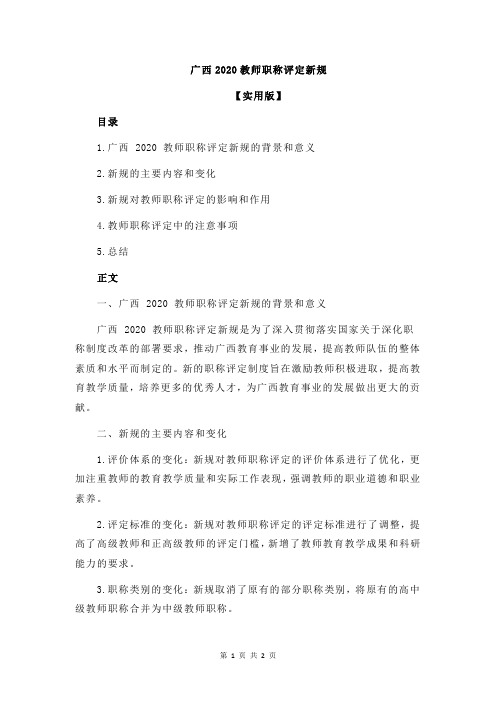 广西 2020 教师职称评定新规

【实用版】

目录

1.广西 2020 教师职称评定新规的背景和意义

2.新规的主要内容和变化

3.新规对教师职称评定的影响和作用

4.教师职称评定中的注意事项

5.总结

正文

一、广西 2020 教师职称评定新规的背景和意义

广西 2020 教师职称评定新规是为了深入贯彻落实国家关于深化职称制度改革的部署要求，推动广西教育事业的发展，提高教师队伍的整体素质和水平而制定的。新的职称评定制度旨在激励教师积极进取，提高教育教学质量，培养更多的优秀人才，为广西教育事业的发展做出更大的贡献。

二、新规的主要内容和变化

1.评价体系的变化：新规对教师职称评定的评价体系进行了优化，更加注重教师的教育教学质量和实际工作表现，强调教师的职业道德和职业素养。

2.评定标准的变化：新规对教师职称评定的评定标准进行了调整，提高了高级教师和正高级教师的评定门槛，新增了教师教育教学成果和科研能力的要求。

3.职称类别的变化：新规取消了原有的部分职称类别，将原有的高中级教师职称合并为中级教师职称。

第 1 页 共 2 页